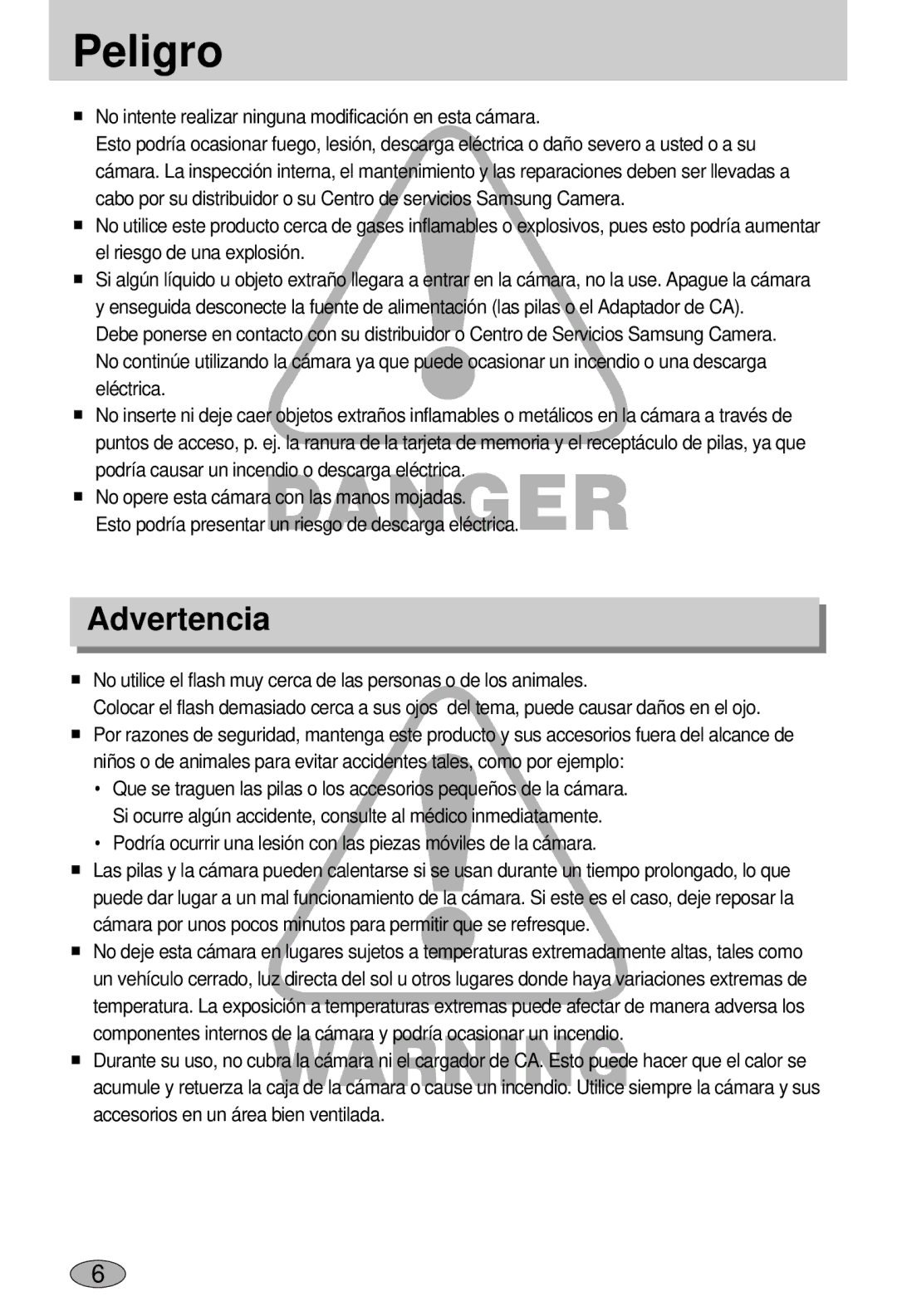 Peligro

■ No intente realizar ninguna modificación en esta cámara.
Esto podría ocasionar fuego, lesión, descarga eléctrica o daño severo a usted o a su cámara. La inspección interna, el mantenimiento y las reparaciones deben ser llevadas a cabo por su distribuidor o su Centro de servicios Samsung Camera.

■ No utilice este producto cerca de gases inflamables o explosivos, pues esto podría aumentar el riesgo de una explosión.

■ Si algún líquido u objeto extraño llegara a entrar en la cámara, no la use. Apague la cámara y enseguida desconecte la fuente de alimentación (las pilas o el Adaptador de CA).
Debe ponerse en contacto con su distribuidor o Centro de Servicios Samsung Camera.
No continúe utilizando la cámara ya que puede ocasionar un incendio o una descarga eléctrica.

■ No inserte ni deje caer objetos extraños inflamables o metálicos en la cámara a través de puntos de acceso, p. ej. la ranura de la tarjeta de memoria y el receptáculo de pilas, ya que podría causar un incendio o descarga eléctrica.

■ No opere esta cámara con las manos mojadas.
Esto podría presentar un riesgo de descarga eléctrica.

DANGER

Advertencia

■ No utilice el flash muy cerca de las personas o de los animales.
Colocar el flash demasiado cerca a sus ojos del tema, puede causar daños en el ojo.

■ Por razones de seguridad, mantenga este producto y sus accesorios fuera del alcance de niños o de animales para evitar accidentes tales, como por ejemplo:
• Que se traguen las pilas o los accesorios pequeños de la cámara.
Si ocurre algún accidente, consulte al médico inmediatamente.
• Podría ocurrir una lesión con las piezas móviles de la cámara.

■ Las pilas y la cámara pueden calentarse si se usan durante un tiempo prolongado, lo que puede dar lugar a un mal funcionamiento de la cámara. Si este es el caso, deje reposar la cámara por unos pocos minutos para permitir que se refresque.

■ No deje esta cámara en lugares sujetos a temperaturas extremadamente altas, tales como un vehículo cerrado, luz directa del sol u otros lugares donde haya variaciones extremas de temperatura. La exposición a temperaturas extremas puede afectar de manera adversa los componentes internos de la cámara y podría ocasionar un incendio.

■ Durante su uso, no cubra la cámara ni el cargador de CA. Esto puede hacer que el calor se acumule y retuerza la caja de la cámara o cause un incendio. Utilice siempre la cámara y sus accesorios en un área bien ventilada.

WARNING

6